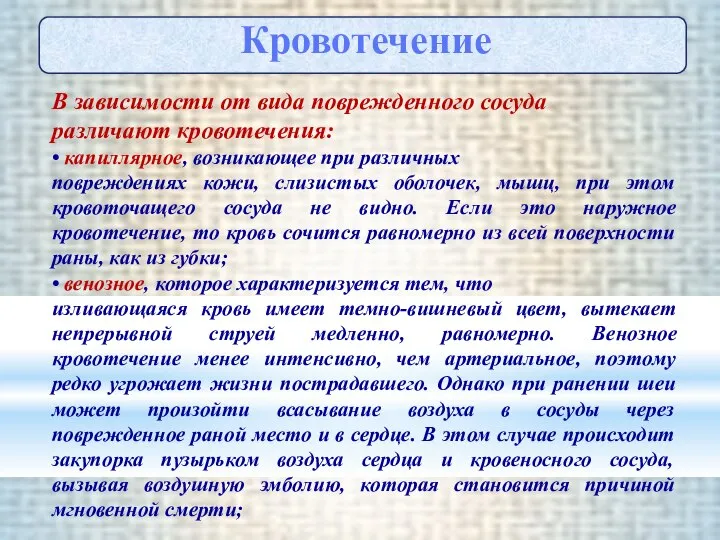 Кровотечение

В зависимости от вида поврежденного сосуда различают кровотечения:

• капиллярное, возникающее при различных повреждениях кожи, слизистых оболочек, мышц, при этом кровоточащего сосуда не видно. Если это наружное кровотечение, то кровь сочится равномерно из всей поверхности раны, как из губки;

• венозное, которое характеризуется тем, что изливающаяся кровь имеет темно-вишневый цвет, вытекает непрерывной струей медленно, равномерно. Венозное кровотечение менее интенсивно, чем артериальное, поэтому редко угрожает жизни пострадавшего. Однако при ранении шеи может произойти всасывание воздуха в сосуды через поврежденное раной место и в сердце. В этом случае происходит закупорка пузырьком воздуха сердца и кровеносного сосуда, вызывая воздушную эмболию, которая становится причиной мгновенной смерти;